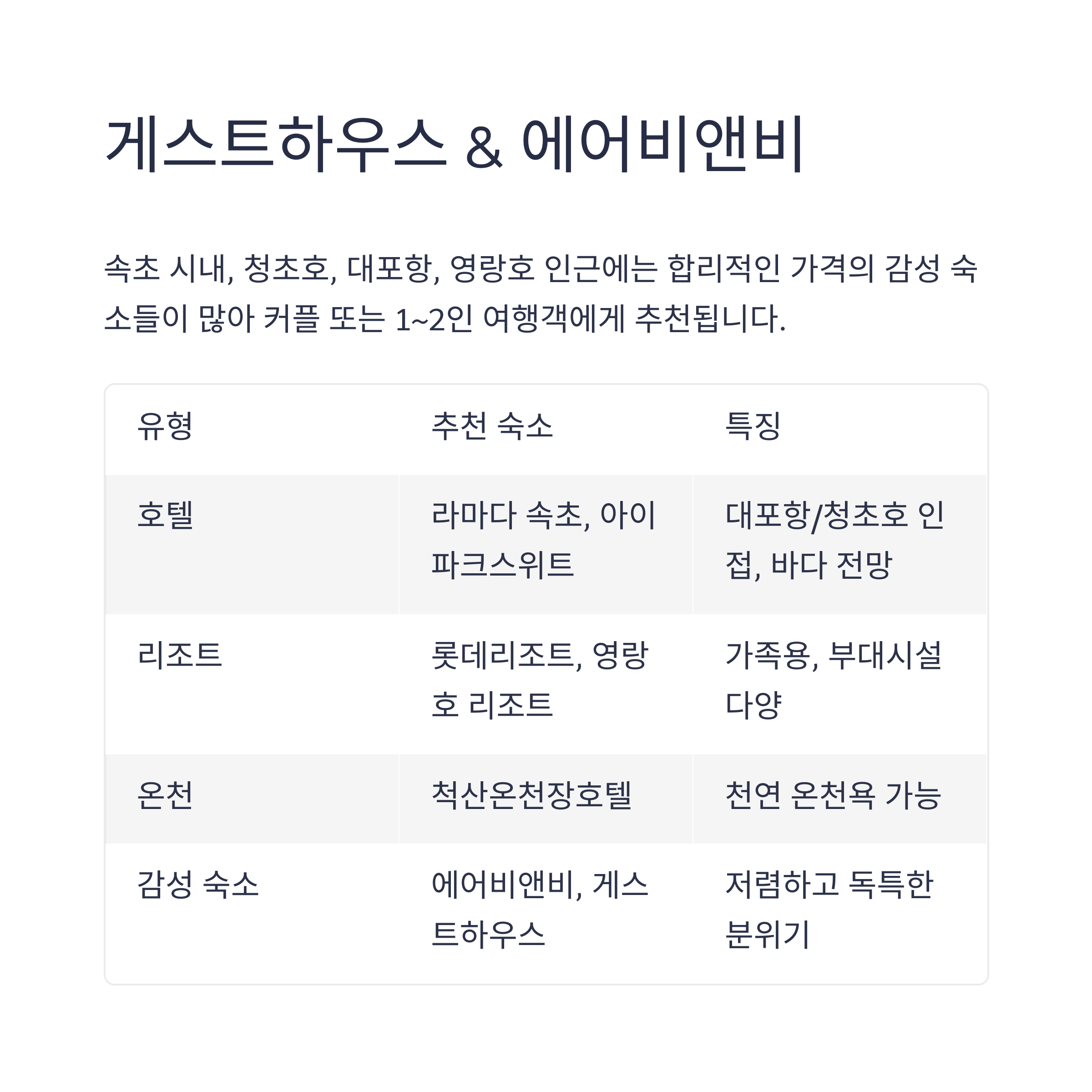 게스트하우스 & 에어비앤비

속초 시내, 청초호, 대포항, 영랑호 인근에는 합리적인 가격의 감성 숙소들이 많아 커플 또는 1~2인 여행객에게 추천됩니다.

| 유형 | 추천 숙소 | 특징 |
|---|---|---|
| 호텔 | 라마다 속초, 아이파크스위트 | 대포항/청초호 인접, 바다 전망 |
| 리조트 | 롯데리조트, 영랑호 리조트 | 가족용, 부대시설 다양 |
| 온천 | 척산온천장호텔 | 천연 온천욕 가능 |
| 감성 숙소 | 에어비앤비, 게스트하우스 | 저렴하고 독특한 분위기 |